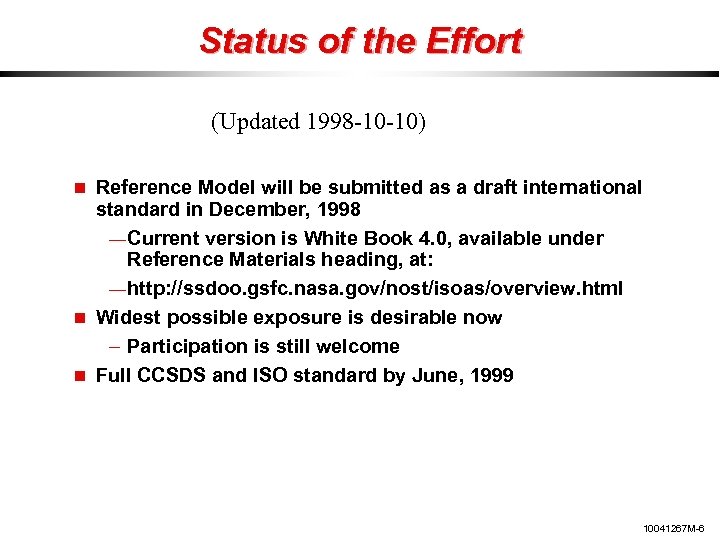 Status of the Effort

(Updated 1998-10-10)

■ Reference Model will be submitted as a draft international standard in December, 1998

—Current version is White Book 4.0, available under Reference Materials heading, at:

—http://ssdoo.gsfc.nasa.gov/nost/isoas/overview.html

■ Widest possible exposure is desirable now

– Participation is still welcome

■ Full CCSDS and ISO standard by June, 1999

10041267M-6